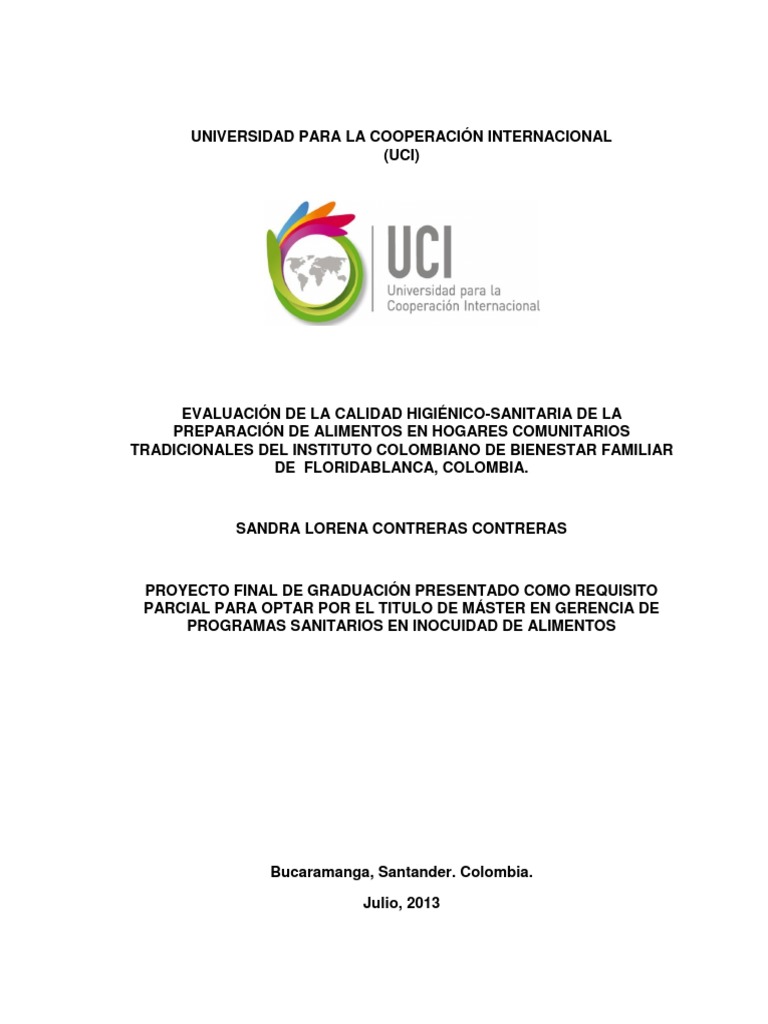 UNIVERSIDAD PARA LA COOPERACIÓN INTERNACIONAL
(UCI)

UCI
Universidad para la
Cooperación Internacional

EVALUACIÓN DE LA CALIDAD HIGIÉNICO-SANITARIA DE LA PREPARACIÓN DE ALIMENTOS EN HOGARES COMUNITARIOS TRADICIONALES DEL INSTITUTO COLOMBIANO DE BIENESTAR FAMILIAR DE FLORIDABLANCA, COLOMBIA.

SANDRA LORENA CONTRERAS CONTRERAS

PROYECTO FINAL DE GRADUACIÓN PRESENTADO COMO REQUISITO PARCIAL PARA OPTAR POR EL TITULO DE MÁSTER EN GERENCIA DE PROGRAMAS SANITARIOS EN INOCUIDAD DE ALIMENTOS

Bucaramanga, Santander. Colombia.

Julio, 2013